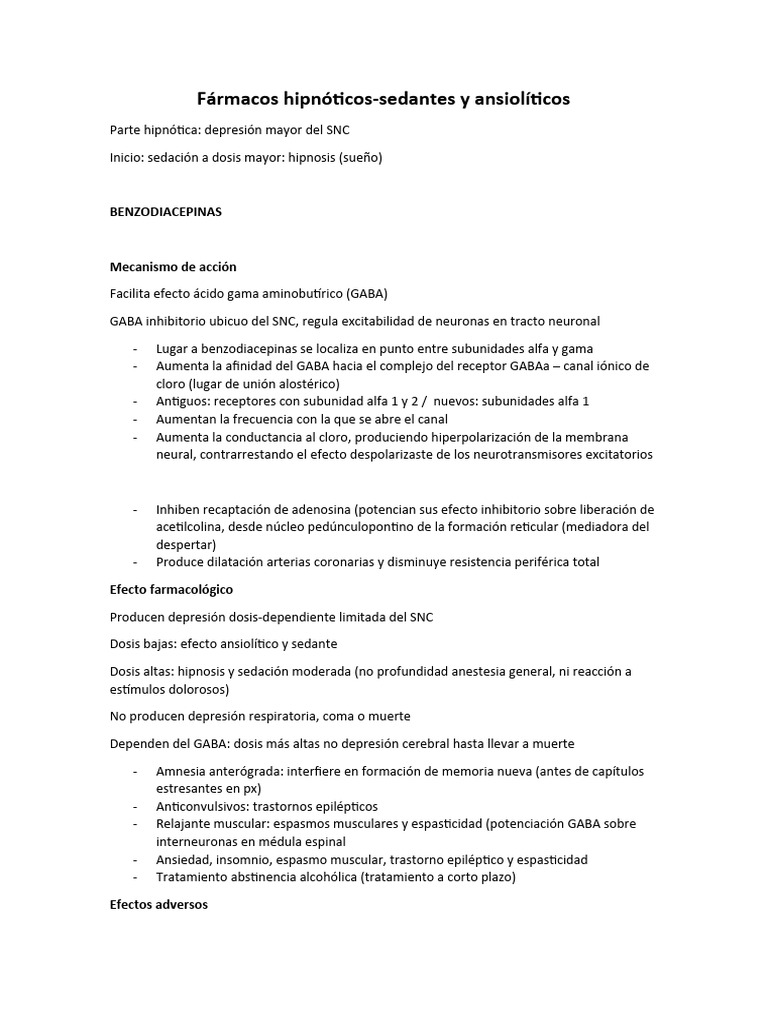 Fármacos hipnóticos-sedantes y ansiolíticos

Parte hipnótica: depresión mayor del SNC

Inicio: sedación a dosis mayor: hipnosis (sueño)

BENZODIACEPINAS

Mecanismo de acción

Facilita efecto ácido gama aminobutírico (GABA)

GABA inhibitorio ubicuo del SNC, regula excitabilidad de neuronas en tracto neuronal

- Lugar a benzodiacepinas se localiza en punto entre subunidades alfa y gama
- Aumenta la afinidad del GABA hacia el complejo del receptor GABAa – canal iónico de cloro (lugar de unión alostérico)
- Antiguos: receptores con subunidad alfa 1 y 2 / nuevos: subunidades alfa 1
- Aumentan la frecuencia con la que se abre el canal
- Aumenta la conductancia al cloro, produciendo hiperpolarización de la membrana neural, contrarrestando el efecto despolarizaste de los neurotransmisores excitatorios

- Inhiben recaptación de adenosina (potencian sus efecto inhibitorio sobre liberación de acetilcolina, desde núcleo pedúnculopontino de la formación reticular (mediadora del despertar)
- Produce dilatación arterias coronarias y disminuye resistencia periférica total

Efecto farmacológico

Producen depresión dosis-dependiente limitada del SNC

Dosis bajas: efecto ansiolítico y sedante

Dosis altas: hipnosis y sedación moderada (no profundidad anestesia general, ni reacción a estímulos dolorosos)

No producen depresión respiratoria, coma o muerte

Dependen del GABA: dosis más altas no depresión cerebral hasta llevar a muerte

- Amnesia anterógrada: interfiere en formación de memoria nueva (antes de capítulos estresantes en px)
- Anticonvulsivos: trastornos epilépticos
- Relajante muscular: espasmos musculares y espasticidad (potenciación GABA sobre interneuronas en médula espinal
- Ansiedad, insomnio, espasmo muscular, trastorno epiléptico y espasticidad
- Tratamiento abstinencia alcohólica (tratamiento a corto plazo)

Efectos adversos